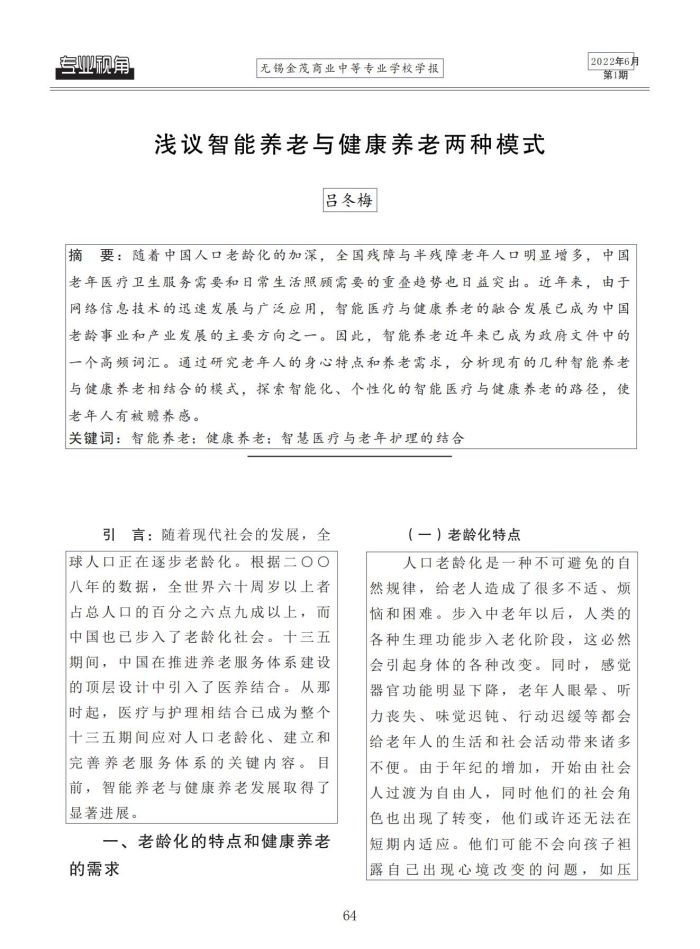 专业视角

无锡金茂商业中等专业学校学报

2022年6月
第1期

浅议智能养老与健康养老两种模式

吕冬梅

摘　要：随着中国人口老龄化的加深，全国残障与半残障老年人口明显增多，中国老年医疗卫生服务需要和日常生活照顾需要的重叠趋势也日益突出。近年来，由于网络信息技术的迅速发展与广泛应用，智能医疗与健康养老的融合发展已成为中国老龄事业和产业发展的主要方向之一。因此，智能养老近年来已成为政府文件中的一个高频词汇。通过研究老年人的身心特点和养老需求，分析现有的几种智能养老与健康养老相结合的模式，探索智能化、个性化的智能医疗与健康养老的路径，使老年人有被赡养感。
关键词：智能养老；健康养老；智慧医疗与老年护理的结合

引　言：随着现代社会的发展，全球人口正在逐步老龄化。根据二〇〇八年的数据，全世界六十周岁以上者占总人口的百分之六点九成以上，而中国也已步入了老龄化社会。十三五期间，中国在推进养老服务体系建设的顶层设计中引入了医养结合。从那时起，医疗与护理相结合已成为整个十三五期间应对人口老龄化、建立和完善养老服务体系的关键内容。目前，智能养老与健康养老发展取得了显著进展。

一、老龄化的特点和健康养老的需求

（一）老龄化特点

人口老龄化是一种不可避免的自然规律，给老人造成了很多不适、烦恼和困难。步入中老年以后，人类的各种生理功能步入老化阶段，这必然会引起身体的各种改变。同时，感觉器官功能明显下降，老年人眼晕、听力丧失、味觉迟钝、行动迟缓等都会给老年人的生活和社会活动带来诸多不便。由于年纪的增加，开始由社会人过渡为自由人，同时他们的社会角色也出现了转变，他们或许还无法在短期内适应。他们可能不会向孩子袒露自己出现心境改变的问题，如压

64